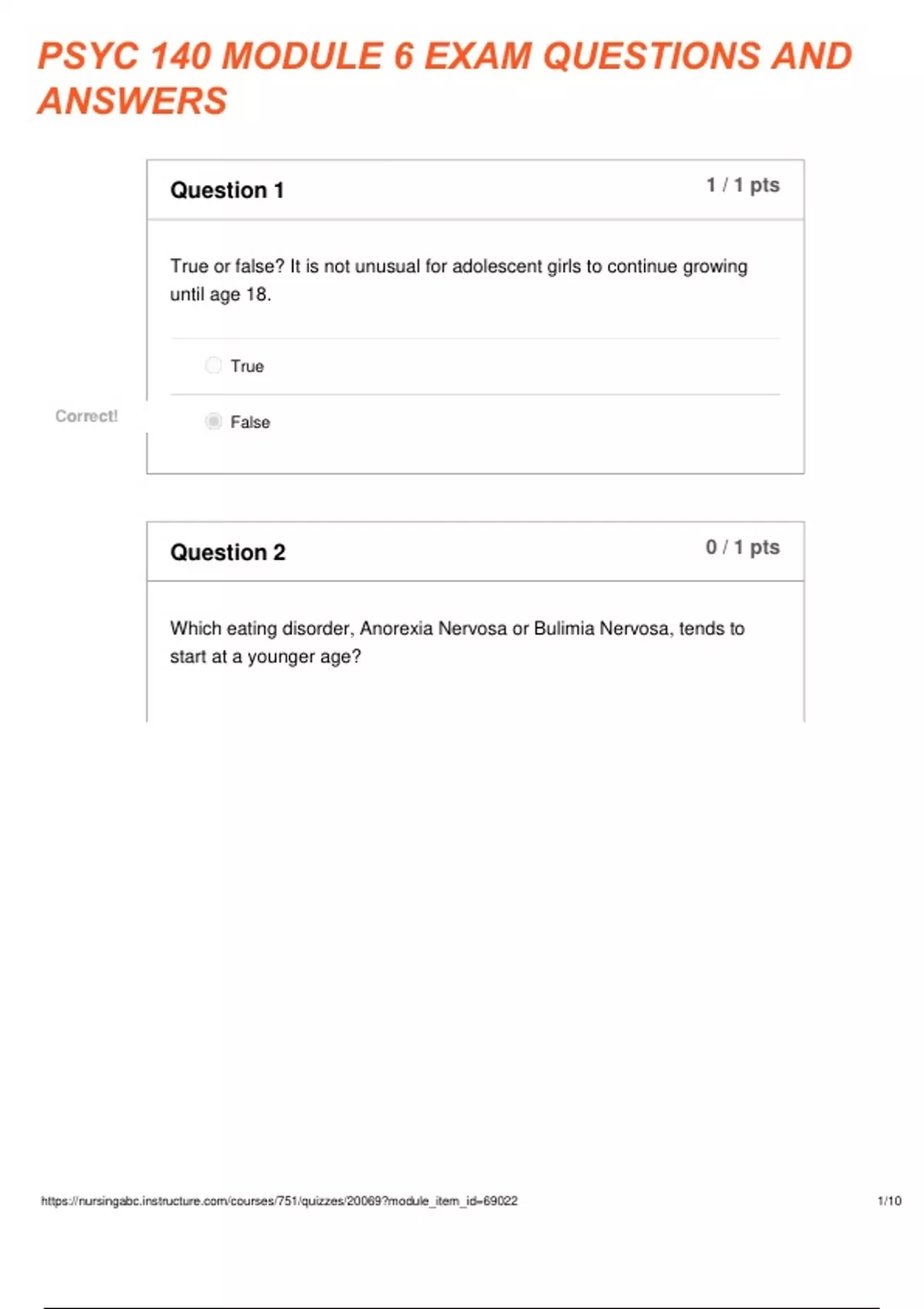 PSYC 140 MODULE 6 EXAM QUESTIONS AND ANSWERS

Question 1

1 / 1 pts

True or false? It is not unusual for adolescent girls to continue growing until age 18.

True

Correct!

False

Question 2

0 / 1 pts

Which eating disorder, Anorexia Nervosa or Bulimia Nervosa, tends to start at a younger age?

https://nursingabc.instructure.com/courses/751/quizzes/20069?module_item_id=69022

1/10